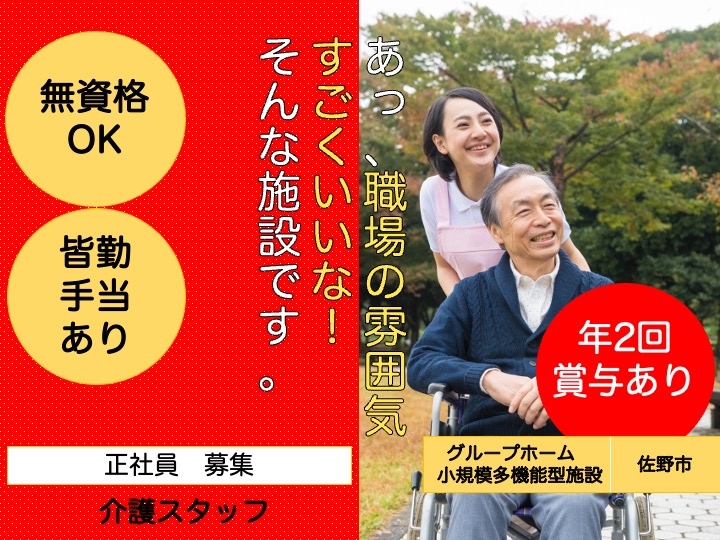 あっ、職場の雰囲気

すごくいいな！

そんな施設です。

無資格OK

皆勤手当あり

年2回賞与あり

正社員　募集

介護スタッフ

グループホーム
小規模多機能型施設

佐野市